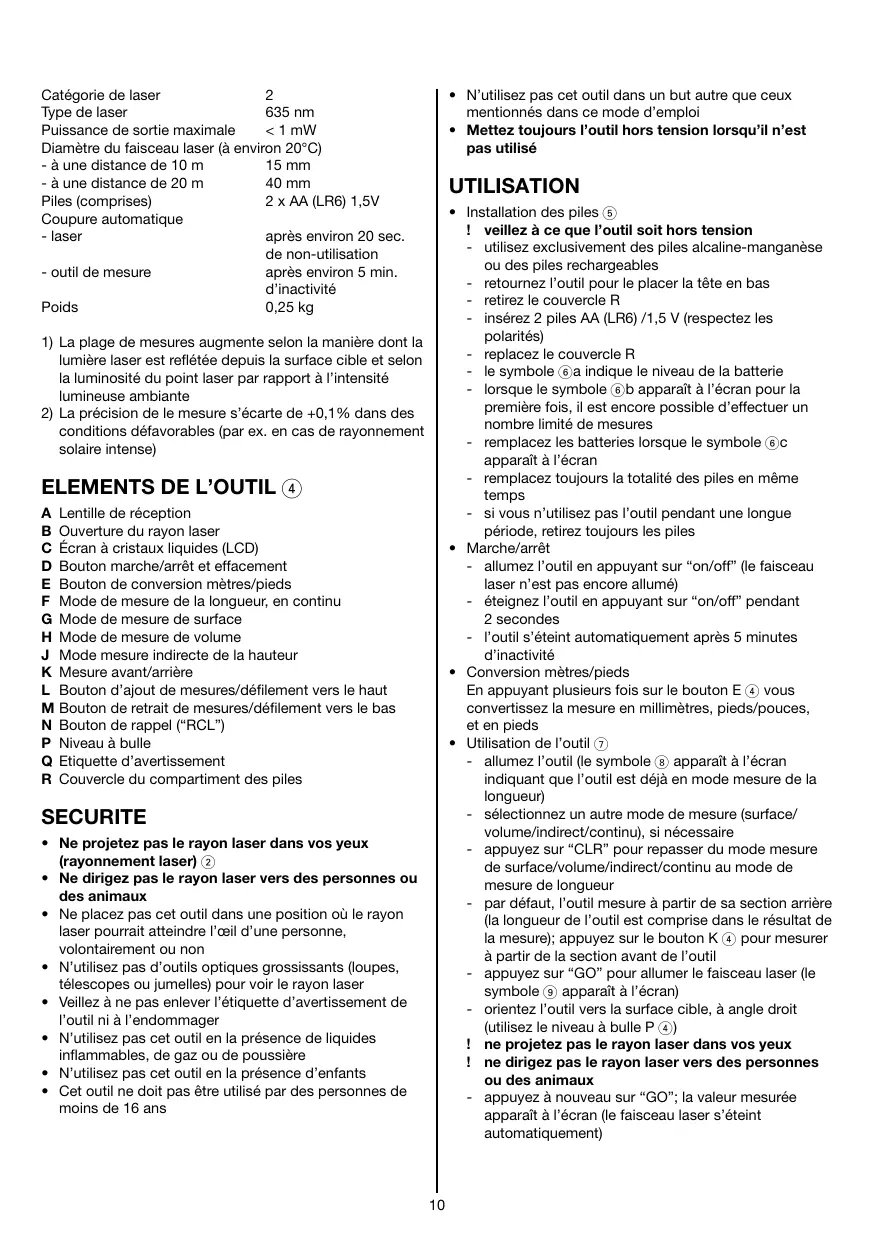 | | |
|---|---|
| Catégorie de laser | 2 |
| Type de laser | 635 nm |
| Puissance de sortie maximale | < 1 mW |
| Diamètre du faisceau laser (à environ 20°C) | |
| - à une distance de 10 m | 15 mm |
| - à une distance de 20 m | 40 mm |
| Piles (comprises) | 2 x AA (LR6) 1,5V |
| Coupure automatique | |
| - laser | après environ 20 sec. de non-utilisation |
| - outil de mesure | après environ 5 min. d'inactivité |
| Poids | 0,25 kg |

1) La plage de mesures augmente selon la manière dont la lumière laser est reflétée depuis la surface cible et selon la luminosité du point laser par rapport à l'intensité lumineuse ambiante
2) La précision de le mesure s'écarte de +0,1% dans des conditions défavorables (par ex. en cas de rayonnement solaire intense)

ELEMENTS DE L'OUTIL ④

A Lentille de réception
B Ouverture du rayon laser
C Écran à cristaux liquides (LCD)
D Bouton marche/arrêt et effacement
E Bouton de conversion mètres/pieds
F Mode de mesure de la longueur, en continu
G Mode de mesure de surface
H Mode de mesure de volume
J Mode mesure indirecte de la hauteur
K Mesure avant/arrière
L Bouton d'ajout de mesures/défilement vers le haut
M Bouton de retrait de mesures/défilement vers le bas
N Bouton de rappel ("RCL")
P Niveau à bulle
Q Etiquette d'avertissement
R Couvercle du compartiment des piles

SECURITE

• Ne projetez pas le rayon laser dans vos yeux (rayonnement laser) ②
• Ne dirigez pas le rayon laser vers des personnes ou des animaux
• Ne placez pas cet outil dans une position où le rayon laser pourrait atteindre l'œil d'une personne, volontairement ou non
• N'utilisez pas d'outils optiques grossissants (loupes, télescopes ou jumelles) pour voir le rayon laser
• Veillez à ne pas enlever l'étiquette d'avertissement de l'outil ni à l'endommager
• N'utilisez pas cet outil en la présence de liquides inflammables, de gaz ou de poussière
• N'utilisez pas cet outil en la présence d'enfants
• Cet outil ne doit pas être utilisé par des personnes de moins de 16 ans
• N'utilisez pas cet outil dans un but autre que ceux mentionnés dans ce mode d'emploi
• Mettez toujours l'outil hors tension lorsqu'il n'est pas utilisé

UTILISATION

• Installation des piles ⑤
! veillez à ce que l'outil soit hors tension
- utilisez exclusivement des piles alcaline-manganèse ou des piles rechargeables
- retournez l'outil pour le placer la tête en bas
- retirez le couvercle R
- insérez 2 piles AA (LR6) /1,5 V (respectez les polarités)
- replacez le couvercle R
- le symbole ⑥a indique le niveau de la batterie
- lorsque le symbole ⑥b apparaît à l'écran pour la première fois, il est encore possible d'effectuer un nombre limité de mesures
- remplacez les batteries lorsque le symbole ⑥c apparaît à l'écran
- remplacez toujours la totalité des piles en même temps
- si vous n'utilisez pas l'outil pendant une longue période, retirez toujours les piles
• Marche/arrêt
- allumez l'outil en appuyant sur "on/off" (le faisceau laser n'est pas encore allumé)
- éteignez l'outil en appuyant sur "on/off" pendant 2 secondes
- l'outil s'éteint automatiquement après 5 minutes d'inactivité
• Conversion mètres/pieds
En appuyant plusieurs fois sur le bouton E ④ vous convertissez la mesure en millimètres, pieds/pouces, et en pieds
• Utilisation de l'outil ⑦
- allumez l'outil (le symbole ⑧ apparaît à l'écran indiquant que l'outil est déjà en mode mesure de la longueur)
- sélectionnez un autre mode de mesure (surface/volume/indirect/continu), si nécessaire
- appuyez sur "CLR" pour repasser du mode mesure de surface/volume/indirect/continu au mode de mesure de longueur
- par défaut, l'outil mesure à partir de sa section arrière (la longueur de l'outil est comprise dans le résultat de la mesure); appuyez sur le bouton K ④ pour mesurer à partir de la section avant de l'outil
- appuyez sur "GO" pour allumer le faisceau laser (le symbole ⑨ apparaît à l'écran)
- orientez l'outil vers la surface cible, à angle droit (utilisez le niveau à bulle P ④)
! ne projetez pas le rayon laser dans vos yeux
! ne dirigez pas le rayon laser vers des personnes ou des animaux
- appuyez à nouveau sur "GO"; la valeur mesurée apparaît à l'écran (le faisceau laser s'éteint automatiquement)

10